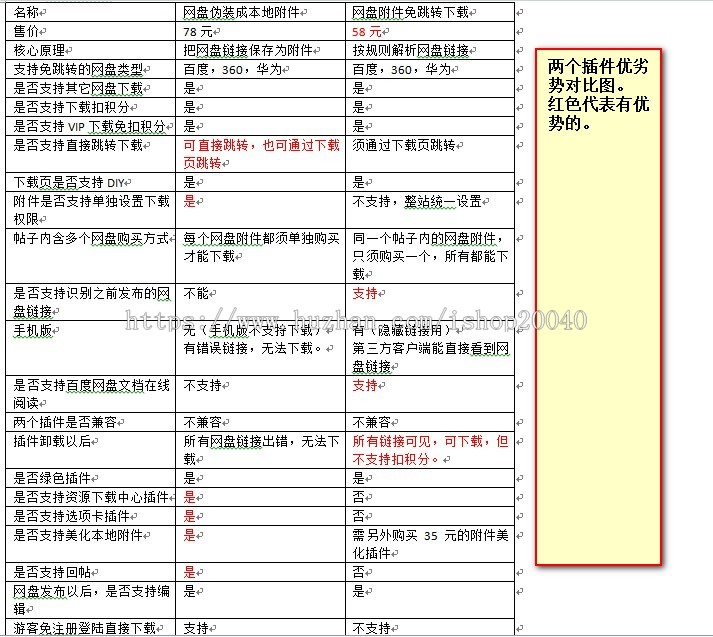 | 名称 | 网盘伪装成本地附件 | 网盘附件免跳转下载 |
|---|---|---|
| 售价 | 78 元 | 58 元 |
| 核心原理 | 把网盘链接保存为附件 | 按规则解析网盘链接 |
| 支持免跳转的网盘类型 | 百度，360，华为 | 百度，360，华为 |
| 是否支持其它网盘下载 | 是 | 是 |
| 是否支持下载扣积分 | 是 | 是 |
| 是否支持 VIP 下载免扣积分 | 是 | 是 |
| 是否支持直接跳转下载 | 可直接跳转，也可通过下载页跳转 | 须通过下载页跳转 |
| 下载页是否支持 DIY | 是 | 是 |
| 附件是否支持单独设置下载权限 | 是 | 不支持，整站统一设置 |
| 帖子内含多个网盘购买方式 | 每个网盘附件都须单独购买才能下载 | 同一个帖子内的网盘附件，只须购买一个，所有都能下载 |
| 是否支持识别之前发布的网盘链接 | 不能 | 支持 |
| 手机版 | 无（手机版不支持下载）有错误链接，无法下载。 | 有（隐藏链接用）第三方客户端能直接看到网盘链接 |
| 是否支持百度网盘文档在线阅读 | 不支持 | 支持 |
| 两个插件是否兼容 | 不兼容 | 不兼容 |
| 插件卸载以后 | 所有网盘链接出错，无法下载 | 所有链接可见，可下载，但不支持扣积分。 |
| 是否绿色插件 | 是 | 是 |
| 是否支持资源下载中心插件 | 是 | 否 |
| 是否支持选项卡插件 | 是 | 否 |
| 是否支持美化本地附件 | 是 | 需另外购买 35 元的附件美化插件 |
| 是否支持回帖 | 是 | 否 |
| 网盘发布以后，是否支持编辑 | 是 | 是 |
| 游客免注册登陆直接下载 | 支持 | 不支持 |

两个插件优劣势对比图。
红色代表有优势的。

https://www.huzhan.com/ishop20040